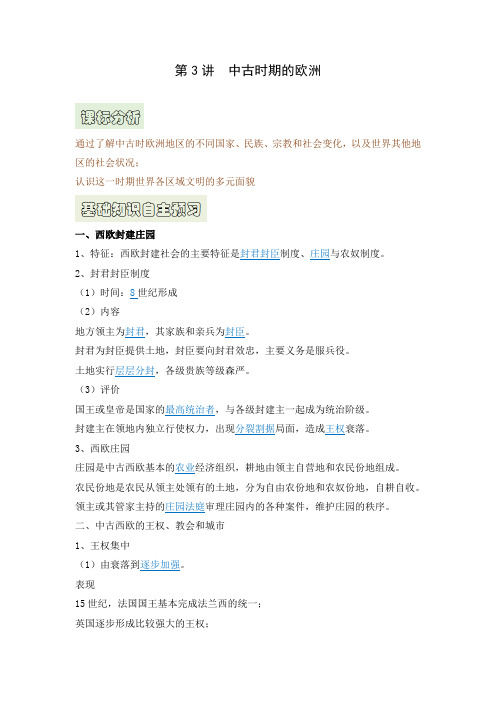 第 3 讲　中古时期的欧洲

课标分析

通过了解中古时欧洲地区的不同国家、民族、宗教和社会变化，以及世界其他地区的社会状况；

认识这一时期世界各区域文明的多元面貌

基础知识自主预习

一、西欧封建庄园

1、特征：西欧封建社会的主要特征是封君封臣制度、庄园与农奴制度。

2、封君封臣制度

（1）时间：8 世纪形成

（2）内容

地方领主为封君，其家族和亲兵为封臣。

封君为封臣提供土地，封臣要向封君效忠，主要义务是服兵役。

土地实行层层分封，各级贵族等级森严。

（3）评价

国王或皇帝是国家的最高统治者，与各级封建主一起成为统治阶级。

封建主在领地内独立行使权力，出现分裂割据局面，造成王权衰落。

3、西欧庄园

庄园是中古西欧基本的农业经济组织，耕地由领主自营地和农民份地组成。

农民份地是农民从领主处领有的土地，分为自由农份地和农奴份地，自耕自收。

领主或其管家主持的庄园法庭审理庄园内的各种案件，维护庄园的秩序。

二、中古西欧的王权、教会和城市

1、王权集中

（1）由衰落到逐步加强。

表现

15 世纪，法国国王基本完成法兰西的统一；

英国逐步形成比较强大的王权；